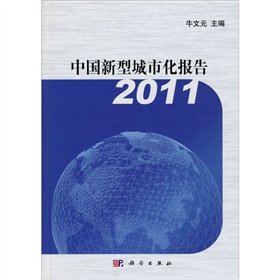 牛文元 主编

中国新型城市化报告
2011

科学出版社